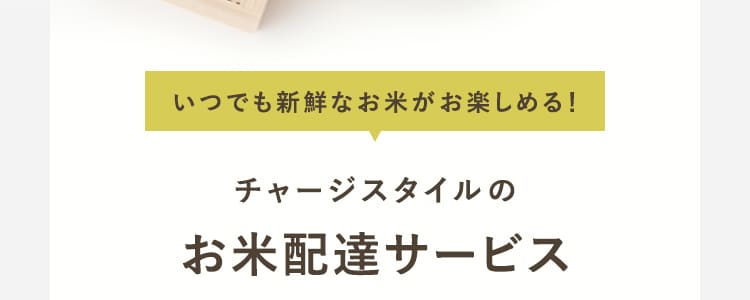 いつでも新鮮なお米がお楽しめる!

チャージスタイルの

お米配達サービス